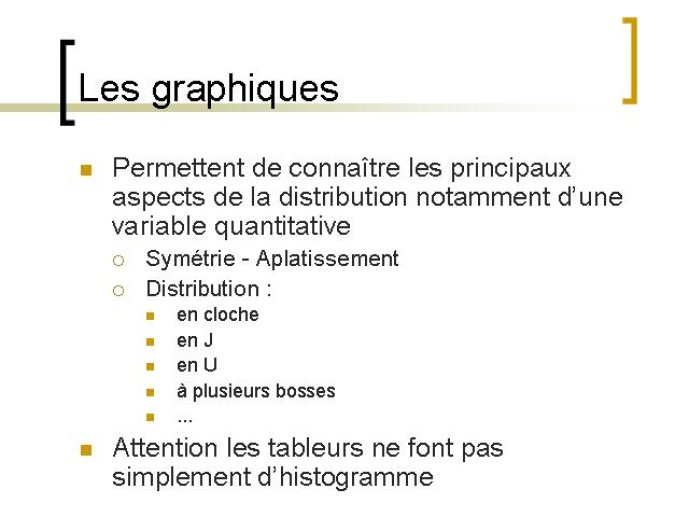 Les graphiques

- Permettent de connaître les principaux aspects de la distribution notamment d'une variable quantitative
  - Symétrie - Aplatissement
  - Distribution :
    - en cloche
    - en J
    - en U
    - à plusieurs bosses
    - ...
- Attention les tableurs ne font pas simplement d'histogramme